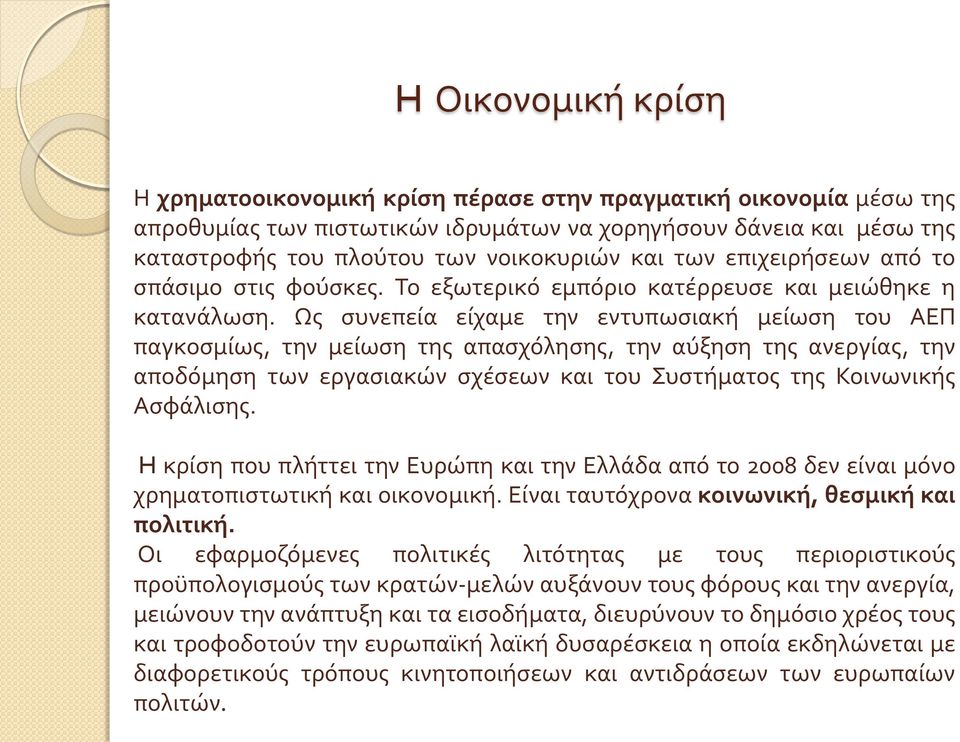 Η Οικονομική κρίση

Η χρηματοοικονομική κρίση πέρασε στην πραγματική οικονομία μέσω της απροθυμίας των πιστωτικών ιδρυμάτων να χορηγήσουν δάνεια και μέσω της καταστροφής του πλούτου των νοικοκυριών και των επιχειρήσεων από το σπάσιμο στις φούσκες. Το εξωτερικό εμπόριο κατέρρευσε και μειώθηκε η κατανάλωση. Ως συνεπεία είχαμε την εντυπωσιακή μείωση του ΑΕΠ παγκοσμίως, την μείωση της απασχόλησης, την αύξηση της ανεργίας, την αποδόμηση των εργασιακών σχέσεων και του Συστήματος της Κοινωνικής Ασφάλισης.

Η κρίση που πλήττει την Ευρώπη και την Ελλάδα από το 2008 δεν είναι μόνο χρηματοπιστωτική και οικονομική. Είναι ταυτόχρονα κοινωνική, θεσμική και πολιτική.

Οι εφαρμοζόμενες πολιτικές λιτότητας με τους περιοριστικούς προϋπολογισμούς των κρατών-μελών αυξάνουν τους φόρους και την ανεργία, μειώνουν την ανάπτυξη και τα εισοδήματα, διευρύνουν το δημόσιο χρέος τους και τροφοδοτούν την ευρωπαϊκή λαϊκή δυσαρέσκεια η οποία εκδηλώνεται με διαφορετικούς τρόπους κινητοποιήσεων και αντιδράσεων των ευρωπαίων πολιτών.